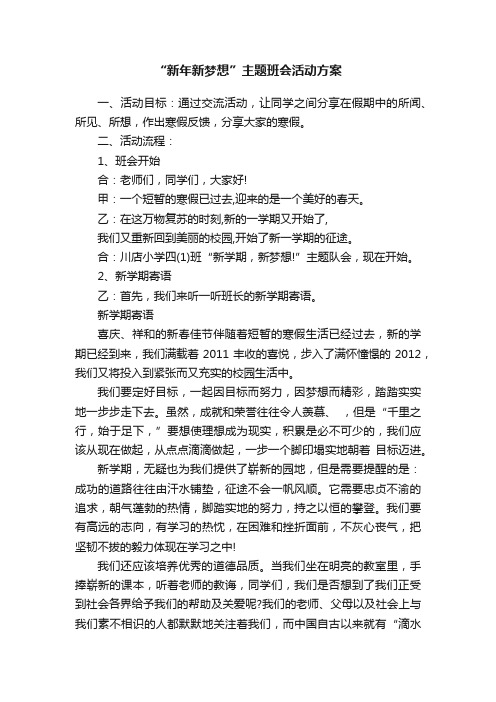 “新年新梦想”主题班会活动方案

一、活动目标：通过交流活动，让同学之间分享在假期中的所闻、所见、所想，作出寒假反馈，分享大家的寒假。

二、活动流程：

1、班会开始

合：老师们，同学们，大家好!

甲：一个短暂的寒假已过去,迎来的是一个美好的春天。

乙：在这万物复苏的时刻,新的一学期又开始了,

我们又重新回到美丽的校园,开始了新一学期的征途。

合：川店小学四(1)班“新学期，新梦想!”主题队会，现在开始。

2、新学期寄语

乙：首先，我们来听一听班长的新学期寄语。

新学期寄语

喜庆、祥和的新春佳节伴随着短暂的寒假生活已经过去，新的学期已经到来，我们满载着 2011 丰收的喜悦，步入了满怀憧憬的 2012，我们又将投入到紧张而又充实的校园生活中。

我们要定好目标，一起因目标而努力，因梦想而精彩，踏踏实实地一步步走下去。虽然，成就和荣誉往往令人羡慕、　，但是“千里之行，始于足下，”要想使理想成为现实，积累是必不可少的，我们应该从现在做起，从点点滴滴做起，一步一个脚印塌实地朝着 目标迈进。

新学期，无疑也为我们提供了崭新的园地，但是需要提醒的是：成功的道路往往由汗水铺垫，征途不会一帆风顺。它需要忠贞不渝的追求，朝气蓬勃的热情，脚踏实地的努力，持之以恒的攀登。我们要有高远的志向，有学习的热忱，在困难和挫折面前，不灰心丧气，把坚韧不拔的毅力体现在学习之中!

我们还应该培养优秀的道德品质。当我们坐在明亮的教室里，手捧崭新的课本，听着老师的教诲，同学们，我们是否想到了我们正受到社会各界给予我们的帮助及关爱呢?我们的老师、父母以及社会上与我们素不相识的人都默默地关注着我们，而中国自古以来就有“滴水